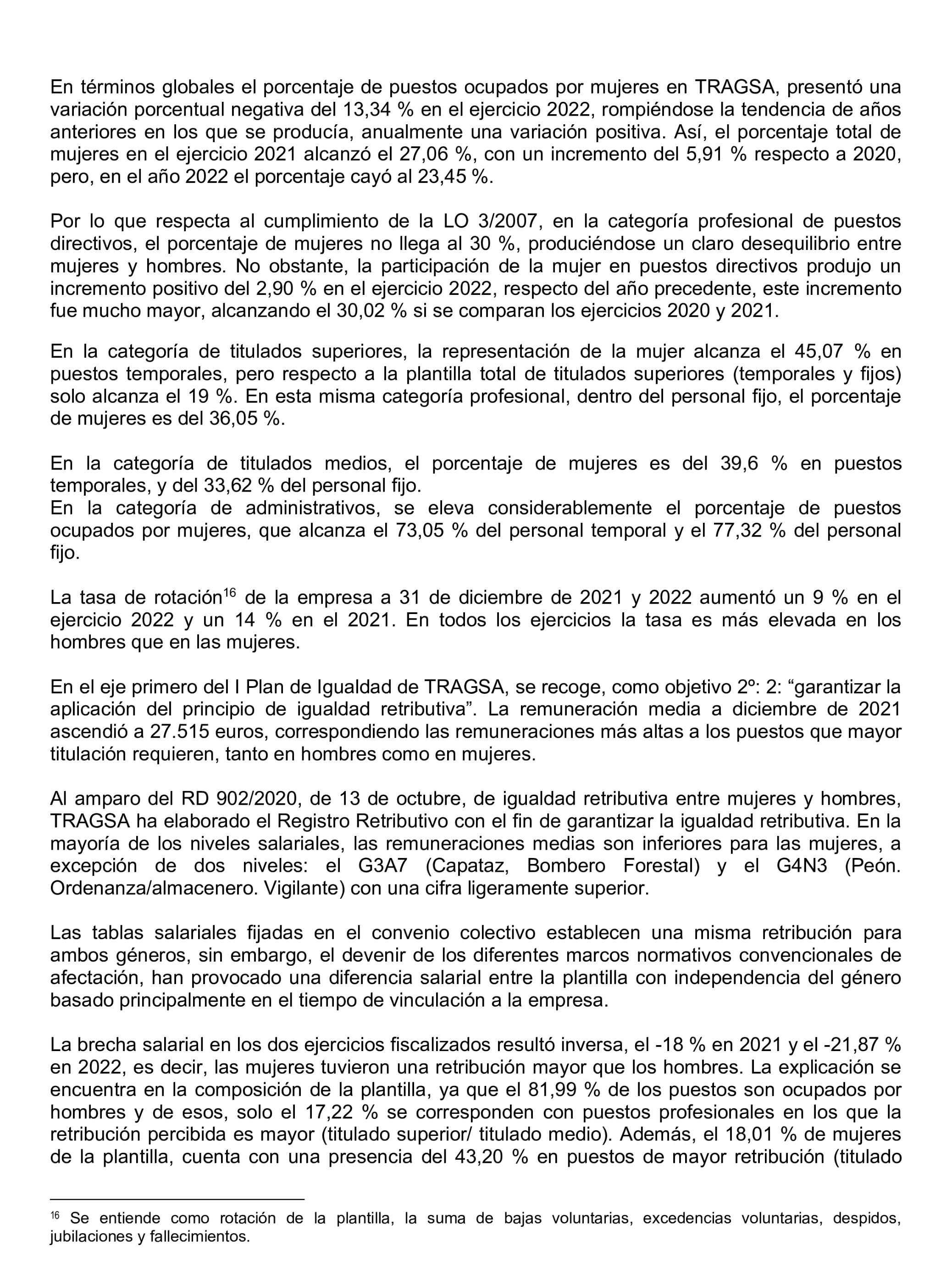 En términos globales el porcentaje de puestos ocupados por mujeres en TRAGSA, presentó una variación porcentual negativa del 13,34 % en el ejercicio 2022, rompiéndose la tendencia de años anteriores en los que se producía, anualmente una variación positiva. Así, el porcentaje total de mujeres en el ejercicio 2021 alcanzó el 27,06 %, con un incremento del 5,91 % respecto a 2020, pero, en el año 2022 el porcentaje cayó al 23,45 %.

Por lo que respecta al cumplimiento de la LO 3/2007, en la categoría profesional de puestos directivos, el porcentaje de mujeres no llega al 30 %, produciéndose un claro desequilibrio entre mujeres y hombres. No obstante, la participación de la mujer en puestos directivos produjo un incremento positivo del 2,90 % en el ejercicio 2022, respecto del año precedente, este incremento fue mucho mayor, alcanzando el 30,02 % si se comparan los ejercicios 2020 y 2021.

En la categoría de titulados superiores, la representación de la mujer alcanza el 45,07 % en puestos temporales, pero respecto a la plantilla total de titulados superiores (temporales y fijos) solo alcanza el 19 %. En esta misma categoría profesional, dentro del personal fijo, el porcentaje de mujeres es del 36,05 %.

En la categoría de titulados medios, el porcentaje de mujeres es del 39,6 % en puestos temporales, y del 33,62 % del personal fijo.
En la categoría de administrativos, se eleva considerablemente el porcentaje de puestos ocupados por mujeres, que alcanza el 73,05 % del personal temporal y el 77,32 % del personal fijo.

La tasa de rotación$^{16}$ de la empresa a 31 de diciembre de 2021 y 2022 aumentó un 9 % en el ejercicio 2022 y un 14 % en el 2021. En todos los ejercicios la tasa es más elevada en los hombres que en las mujeres.

En el eje primero del I Plan de Igualdad de TRAGSA, se recoge, como objetivo 2º: 2: “garantizar la aplicación del principio de igualdad retributiva”. La remuneración media a diciembre de 2021 ascendió a 27.515 euros, correspondiendo las remuneraciones más altas a los puestos que mayor titulación requieren, tanto en hombres como en mujeres.

Al amparo del RD 902/2020, de 13 de octubre, de igualdad retributiva entre mujeres y hombres, TRAGSA ha elaborado el Registro Retributivo con el fin de garantizar la igualdad retributiva. En la mayoría de los niveles salariales, las remuneraciones medias son inferiores para las mujeres, a excepción de dos niveles: el G3A7 (Capataz, Bombero Forestal) y el G4N3 (Peón. Ordenanza/almacenero. Vigilante) con una cifra ligeramente superior.

Las tablas salariales fijadas en el convenio colectivo establecen una misma retribución para ambos géneros, sin embargo, el devenir de los diferentes marcos normativos convencionales de afectación, han provocado una diferencia salarial entre la plantilla con independencia del género basado principalmente en el tiempo de vinculación a la empresa.

La brecha salarial en los dos ejercicios fiscalizados resultó inversa, el -18 % en 2021 y el -21,87 % en 2022, es decir, las mujeres tuvieron una retribución mayor que los hombres. La explicación se encuentra en la composición de la plantilla, ya que el 81,99 % de los puestos son ocupados por hombres y de esos, solo el 17,22 % se corresponden con puestos profesionales en los que la retribución percibida es mayor (titulado superior/ titulado medio). Además, el 18,01 % de mujeres de la plantilla, cuenta con una presencia del 43,20 % en puestos de mayor retribución (titulado

$^{16}$ Se entiende como rotación de la plantilla, la suma de bajas voluntarias, excedencias voluntarias, despidos, jubilaciones y fallecimientos.